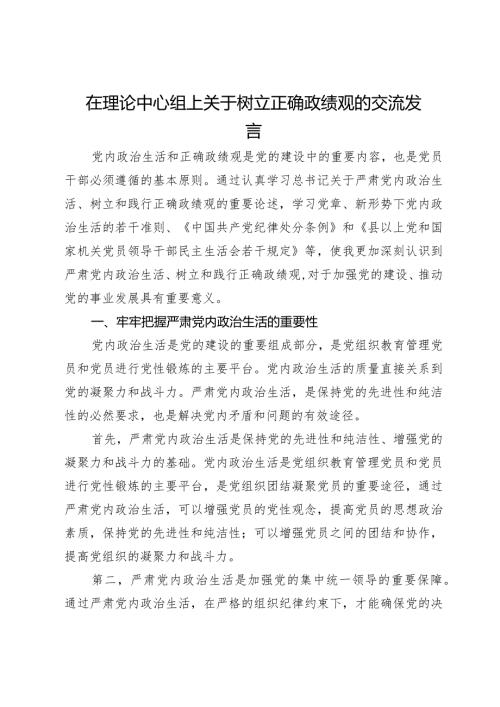 在理论中心组上关于树立正确政绩观的交流发言

党内政治生活和正确政绩观是党的建设中的重要内容，也是党员干部必须遵循的基本原则。通过认真学习总书记关于严肃党内政治生活、树立和践行正确政绩观的重要论述，学习党章、新形势下党内政治生活的若干准则、《中国共产党纪律处分条例》和《县以上党和国家机关党员领导干部民主生活会若干规定》等，使我更加深刻认识到严肃党内政治生活、树立和践行正确政绩观，对于加强党的建设、推动党的事业发展具有重要意义。

一、牢牢把握严肃党内政治生活的重要性

党内政治生活是党的建设的重要组成部分，是党组织教育管理党员和党员进行党性锻炼的主要平台。党内政治生活的质量直接关系到党的凝聚力和战斗力。严肃党内政治生活，是保持党的先进性和纯洁性的必然要求，也是解决党内矛盾和问题的有效途径。

首先，严肃党内政治生活是保持党的先进性和纯洁性、增强党的凝聚力和战斗力的基础。党内政治生活是党组织教育管理党员和党员进行党性锻炼的主要平台，是党组织团结凝聚党员的重要途径，通过严肃党内政治生活，可以增强党员的党性观念，提高党员的思想政治素质，保持党的先进性和纯洁性；可以增强党员之间的团结和协作，提高党组织的凝聚力和战斗力。

第二，严肃党内政治生活是加强党的集中统一领导的重要保障。通过严肃党内政治生活，在严格的组织纪律约束下，才能确保党的决